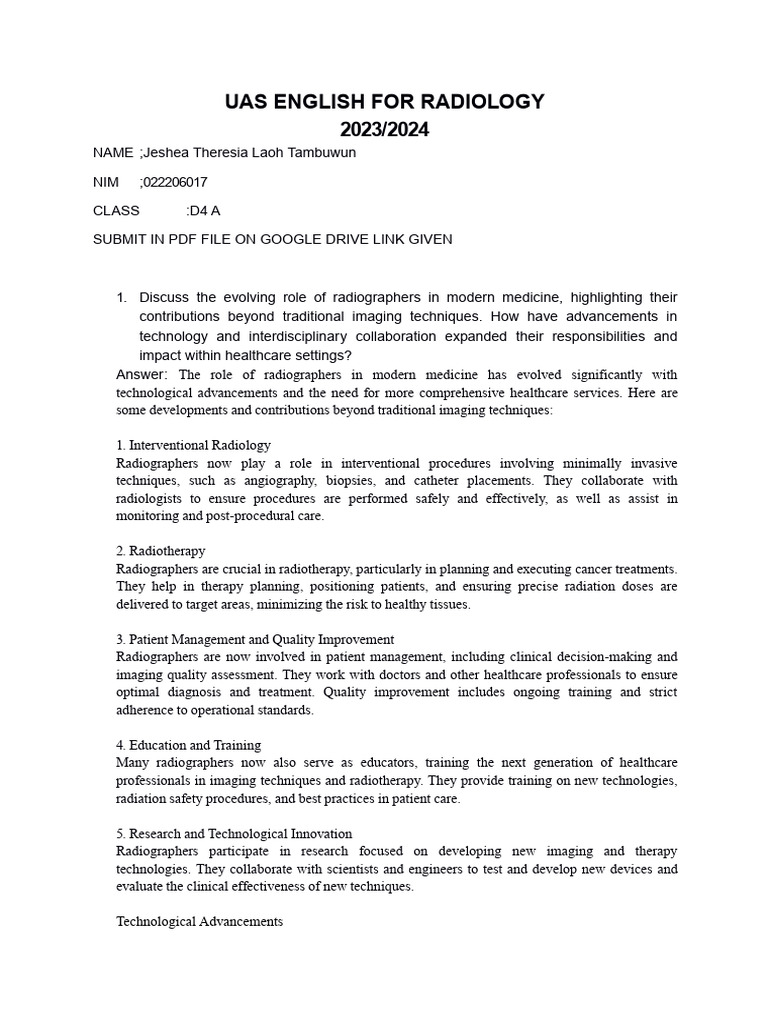 UAS ENGLISH FOR RADIOLOGY
2023/2024

NAME ;Jeshea Theresia Laoh Tambuwun

NIM ;022206017

CLASS :D4 A

SUBMIT IN PDF FILE ON GOOGLE DRIVE LINK GIVEN

1. Discuss the evolving role of radiographers in modern medicine, highlighting their contributions beyond traditional imaging techniques. How have advancements in technology and interdisciplinary collaboration expanded their responsibilities and impact within healthcare settings?

Answer: The role of radiographers in modern medicine has evolved significantly with technological advancements and the need for more comprehensive healthcare services. Here are some developments and contributions beyond traditional imaging techniques:

1. Interventional Radiology
Radiographers now play a role in interventional procedures involving minimally invasive techniques, such as angiography, biopsies, and catheter placements. They collaborate with radiologists to ensure procedures are performed safely and effectively, as well as assist in monitoring and post-procedural care.

2. Radiotherapy
Radiographers are crucial in radiotherapy, particularly in planning and executing cancer treatments. They help in therapy planning, positioning patients, and ensuring precise radiation doses are delivered to target areas, minimizing the risk to healthy tissues.

3. Patient Management and Quality Improvement
Radiographers are now involved in patient management, including clinical decision-making and imaging quality assessment. They work with doctors and other healthcare professionals to ensure optimal diagnosis and treatment. Quality improvement includes ongoing training and strict adherence to operational standards.

4. Education and Training
Many radiographers now also serve as educators, training the next generation of healthcare professionals in imaging techniques and radiotherapy. They provide training on new technologies, radiation safety procedures, and best practices in patient care.

5. Research and Technological Innovation
Radiographers participate in research focused on developing new imaging and therapy technologies. They collaborate with scientists and engineers to test and develop new devices and evaluate the clinical effectiveness of new techniques.

Technological Advancements